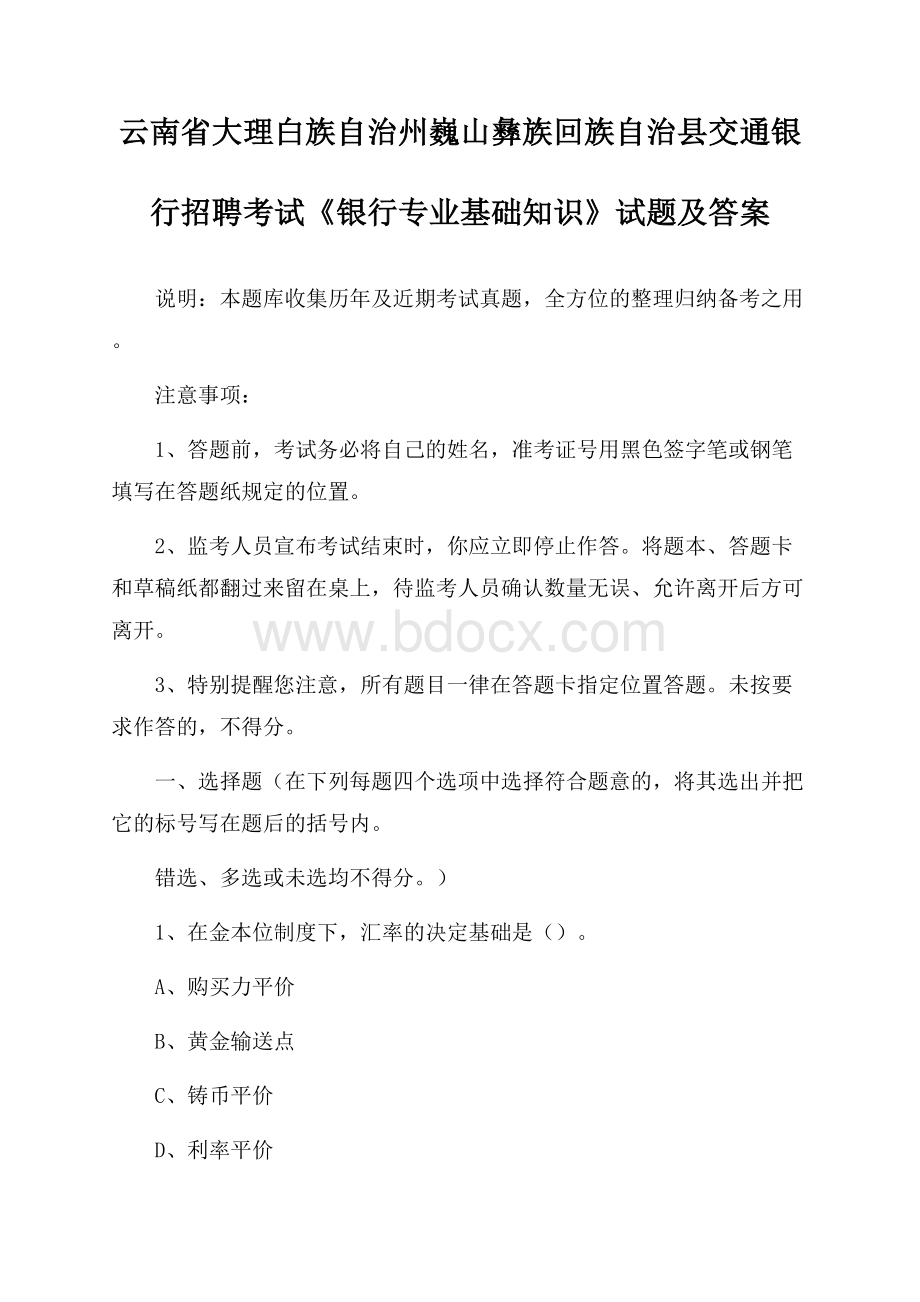 云南省大理白族自治州巍山彝族回族自治县交通银行招聘考试《银行专业基础知识》试题及答案

说明：本题库收集历年及近期考试真题，全方位的整理归纳备考之用。

注意事项：

1、答题前，考试务必将自己的姓名，准考证号用黑色签字笔或钢笔填写在答题纸规定的位置。

2、监考人员宣布考试结束时，你应立即停止作答。将题本、答题卡和草稿纸都翻过来留在桌上，待监考人员确认数量无误、允许离开后方可离开。

www.bdocx.com

3、特别提醒您注意，所有题目一律在答题卡指定位置答题。未按要求作答的，不得分。

一、选择题（在下列每题四个选项中选择符合题意的，将其选出并把它的标号写在题后的括号内。

错选、多选或未选均不得分。）

1、在金本位制度下，汇率的决定基础是（）。

A、购买力平价

B、黄金输送点

C、铸币平价

D、利率平价